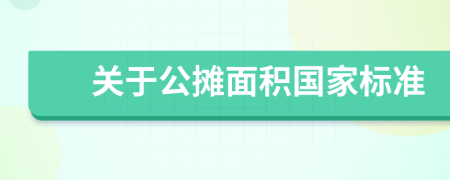 关于公摊面积国家标准